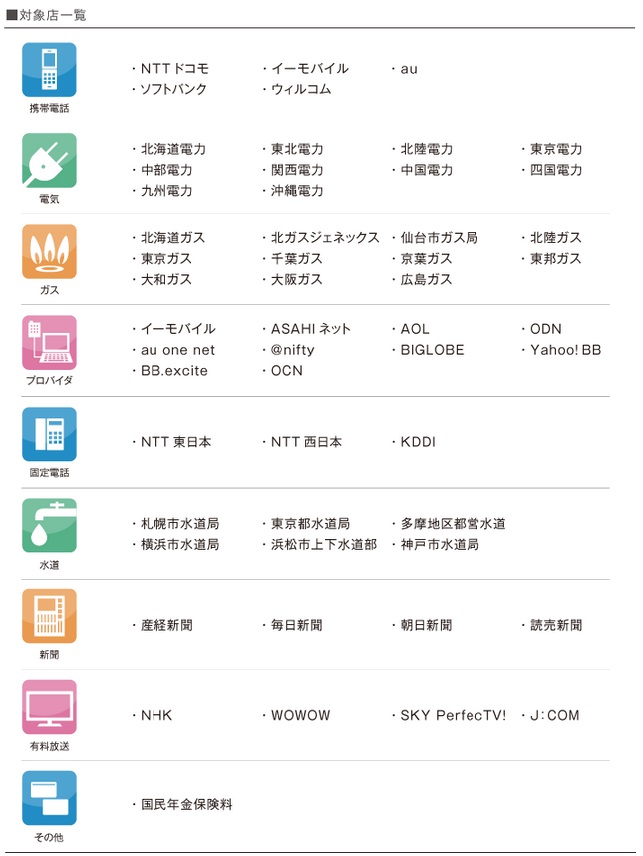 ■対象店一覧

携帯電話

・NTTドコモ
・イーモバイル
・au
・ソフトバンク
・ウィルコム

電気

・北海道電力
・東北電力
・北陸電力
・東京電力
・中部電力
・関西電力
・中国電力
・四国電力
・九州電力
・沖縄電力

ガス

・北海道ガス
・北ガスジェネックス
・仙台市ガス局
・北陸ガス
・東京ガス
・千葉ガス
・京葉ガス
・東邦ガス
・大和ガス
・大阪ガス
・広島ガス

プロバイダ

・イーモバイル
・ASAHIネット
・AOL
・ODN
・au one net
・@nifty
・BIGLOBE
・Yahoo! BB
・BB.excite
・OCN

固定電話

・NTT東日本
・NTT西日本
・KDDI

水道

・札幌市水道局
・東京都水道局
・多摩地区都営水道
・横浜市水道局
・浜松市上下水道部
・神戸市水道局

新聞

・産経新聞
・毎日新聞
・朝日新聞
・読売新聞

有料放送

・NHK
・WOWOW
・SKY PerfecTV!
・J:COM

その他

・国民年金保険料